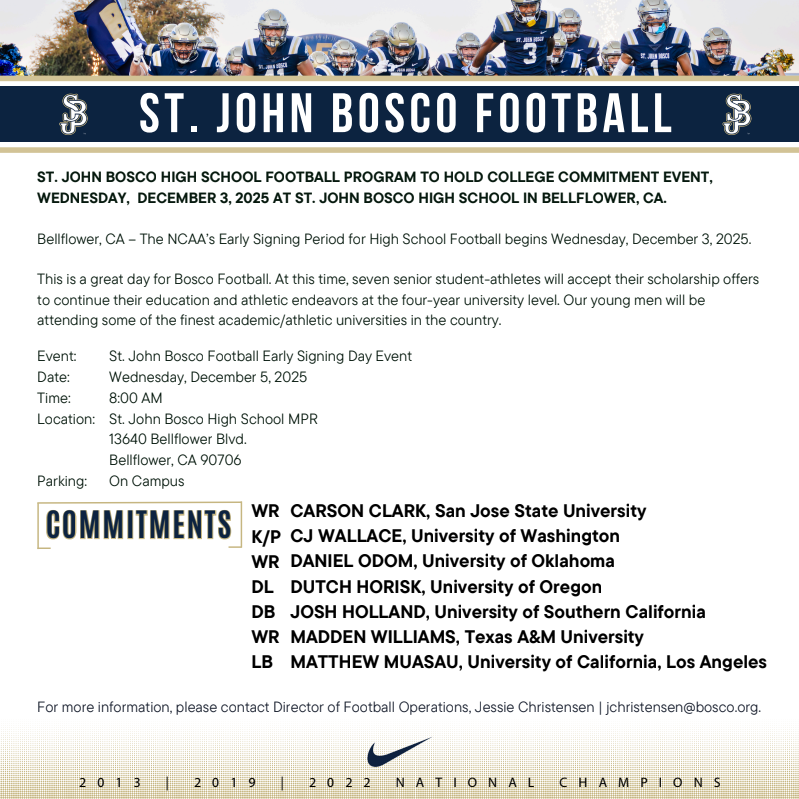 ST. JOHN BOSCO FOOTBALL

ST. JOHN BOSCO HIGH SCHOOL FOOTBALL PROGRAM TO HOLD COLLEGE COMMITMENT EVENT, WEDNESDAY, DECEMBER 3, 2025 AT ST. JOHN BOSCO HIGH SCHOOL IN BELLFLOWER, CA.

Bellflower, CA – The NCAA's Early Signing Period for High School Football begins Wednesday, December 3, 2025.

This is a great day for Bosco Football. At this time, seven senior student-athletes will accept their scholarship offers to continue their education and athletic endeavors at the four-year university level. Our young men will be attending some of the finest academic/athletic universities in the country.

Event: St. John Bosco Football Early Signing Day Event
Date: Wednesday, December 5, 2025
Time: 8:00 AM
Location: St. John Bosco High School MPR
13640 Bellflower Blvd.
Bellflower, CA 90706
Parking: On Campus

COMMITMENTS

WR CARSON CLARK, San Jose State University
K/P CJ WALLACE, University of Washington
WR DANIEL ODOM, University of Oklahoma
DL DUTCH HORISK, University of Oregon
DB JOSH HOLLAND, University of Southern California
WR MADDEN WILLIAMS, Texas A&M University
LB MATTHEW MUASAU, University of California, Los Angeles

For more information, please contact Director of Football Operations, Jessie Christensen | jchristensen@bosco.org.

2013 | 2019 | 2022 NATIONAL CHAMPIONS